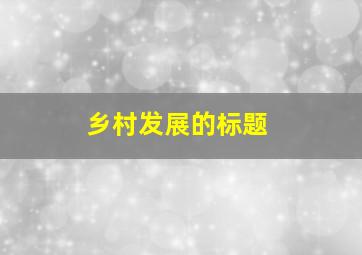 乡村发展的标题